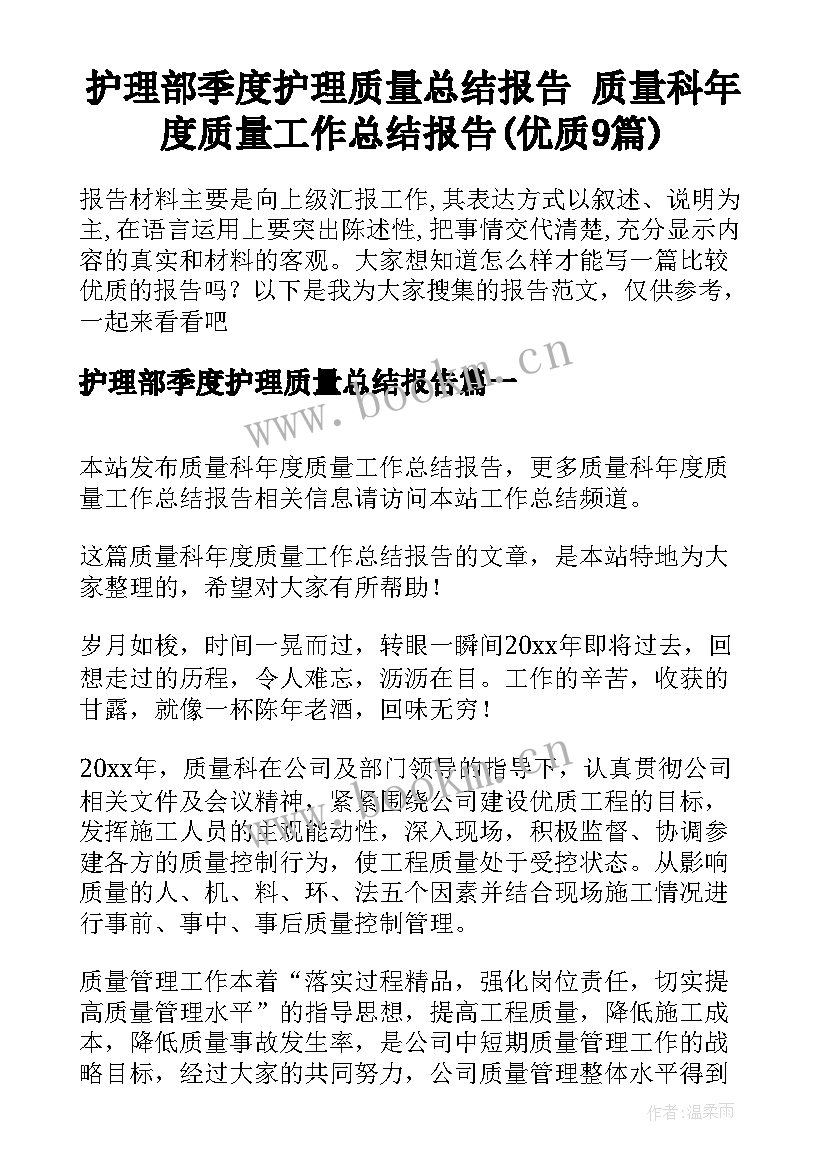 护理部季度护理质量总结报告 质量科年度质量工作总结报告(优质9篇)

报告材料主要是向上级汇报工作,其表达方式以叙述、说明为主,在语言运用上要突出陈述性,把事情交代清楚,充分显示内容的真实和材料的客观。大家想知道怎么样才能写一篇比较优质的报告吗?以下是我为大家搜集的报告范文,仅供参考,一起来看看吧

护理部季度护理质量总结报告篇一

www.bookm.cn

本站发布质量科年度质量工作总结报告，更多质量科年度质量工作总结报告相关信息请访问本站工作总结频道。

这篇质量科年度质量工作总结报告的文章，是本站特地为大家整理的，希望对大家有所帮助！

岁月如梭，时间一晃而过，转眼一瞬间20xx年即将过去，回想走过的历程，令人难忘，沥沥在目。工作的辛苦，收获的甘露，就像一杯陈年老酒，回味无穷！

20xx年，质量科在公司及部门领导的指导下，认真贯彻公司相关文件及会议精神，紧紧围绕公司建设优质工程的目标，发挥施工人员的主观能动性，深入现场，积极监督、协调参建各方的质量控制行为，使工程质量处于受控状态。从影响质量的人、机、料、环、法五个因素并结合现场施工情况进行事前、事中、事后质量控制管理。

质量管理工作本着“落实过程精品，强化岗位责任，切实提高质量管理水平”的指导思想，提高工程质量，降低施工成本，降低质量事故发生率，是公司中短期质量管理工作的战略目标，经过大家的共同努力，公司质量管理整体水平得到

作者:温柔雨